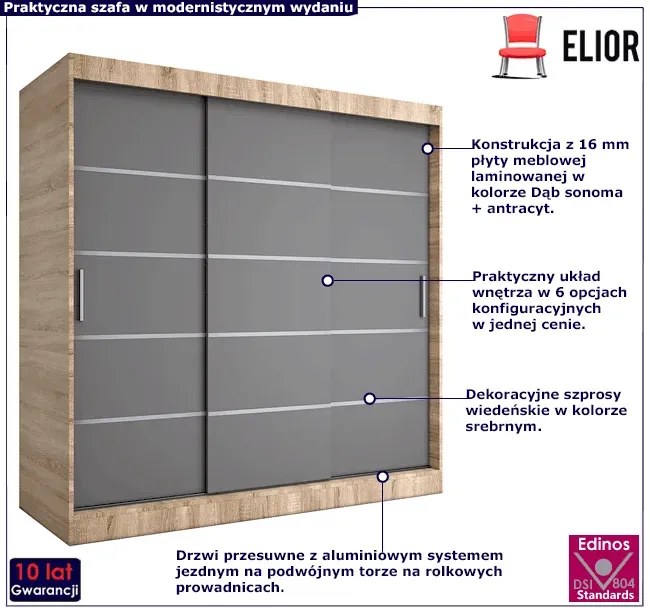 Praktyczna szafa w modernistycznym wydaniu

ELIOR

Konstrukcja z 16 mm płyty meblowej laminowanej w kolorze Dąb sonoma + antracyt.

Praktyczny układ wnętrza w 6 opcjach konfiguracyjnych w jednej cenie.

Dekoracyjne szprosy wiedeńskie w kolorze srebrnym.

Drzwi przesuwne z aluminiowym systemem jezdnym na podwójnym torze na rolkowych prowadnicach.

10 lat
Gwarancji

Edinos
DSI 804
Standards